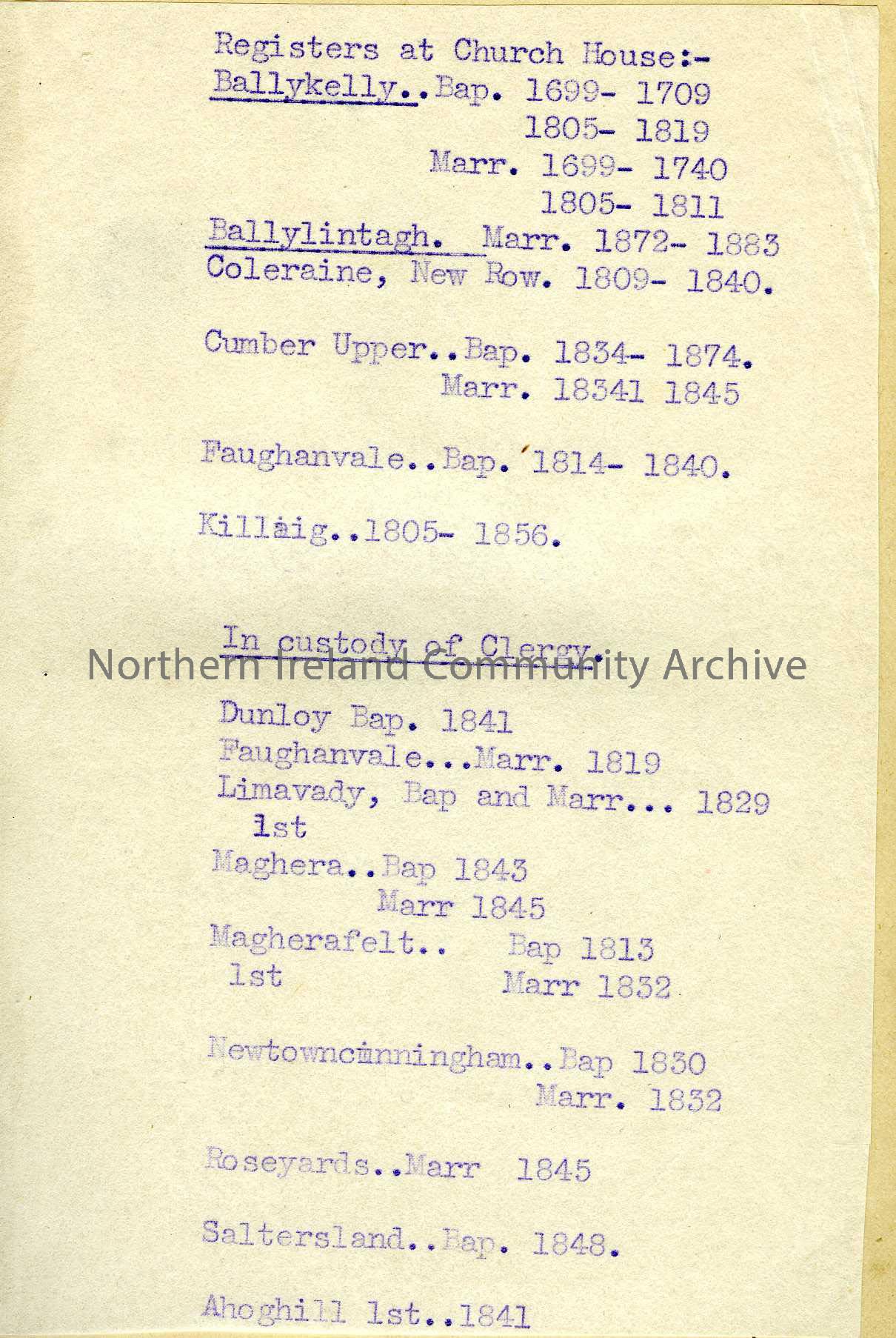 Registers at Church House:-
Ballykelly..Bap. 1699- 1709
1805- 1819
Marr. 1699- 1740
1805- 1811
Ballylintagh. Marr. 1872- 1883
Coleraine, New Row. 1809- 1840.

Cumber Upper..Bap. 1834- 1874.
Marr. 18341 1845

Faughanvale..Bap. 1814- 1840.

Killaig..1805- 1856.

In custody of Clergy.

Northern Ireland Community Archive

Dunloy Bap. 1841
Faughanvale...Marr. 1819
Limavady, Bap and Marr... 1829
1st
Maghera..Bap 1843
Marr 1845
Magherafelt.. Bap 1813
1st Marr 1832

Newtowncunningham..Bap 1830
Marr. 1832

Roseyards..Marr 1845

Saltersland..Bap. 1848.

Ahoghill 1st..1841